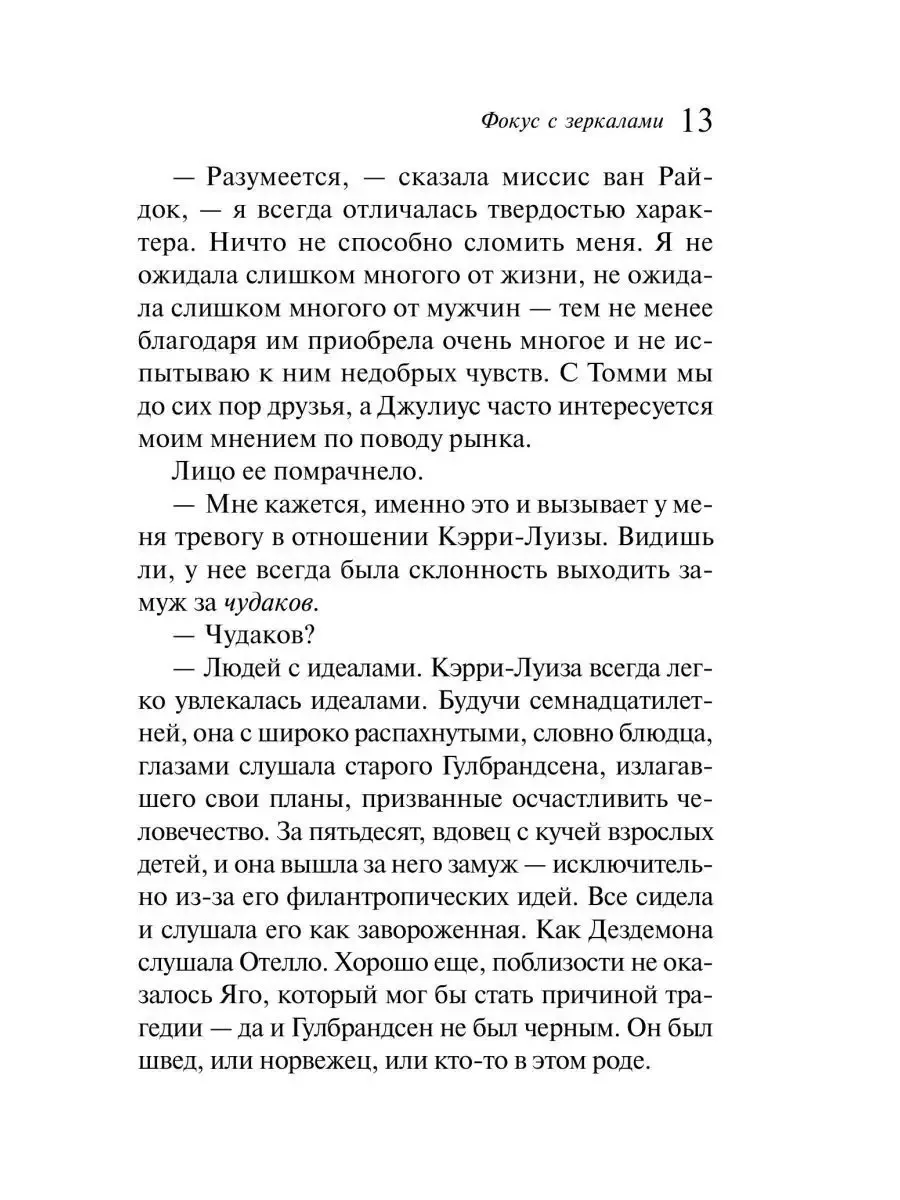 Фокус с зеркалами 13

— Разумеется, — сказала миссис ван Райдок, — я всегда отличалась твердостью характера. Ничто не способно сломить меня. Я не ожидала слишком многого от жизни, не ожидала слишком многого от мужчин — тем не менее благодаря им приобрела очень многое и не испытываю к ним недобрых чувств. С Томми мы до сих пор друзья, а Джулиус часто интересуется моим мнением по поводу рынка.

Лицо ее помрачнело.

— Мне кажется, именно это и вызывает у меня тревогу в отношении Кэрри-Луизы. Видишь ли, у нее всегда была склонность выходить замуж за чудаков.

— Чудаков?

— Людей с идеалами. Кэрри-Луиза всегда легко увлекалась идеалами. Будучи семнадцатилетней, она с широко распахнутыми, словно блюдца, глазами слушала старого Гулбрандсена, излагавшего свои планы, призванные осчастливить человечество. За пятьдесят, вдовец с кучей взрослых детей, и она вышла за него замуж — исключительно из-за его филантропических идей. Все сидела и слушала его как завороженная. Как Дездемона слушала Отелло. Хорошо еще, поблизости не оказалось Яго, который мог бы стать причиной трагедии — да и Гулбрандсен не был черным. Он был швед, или норвежец, или кто-то в этом роде.